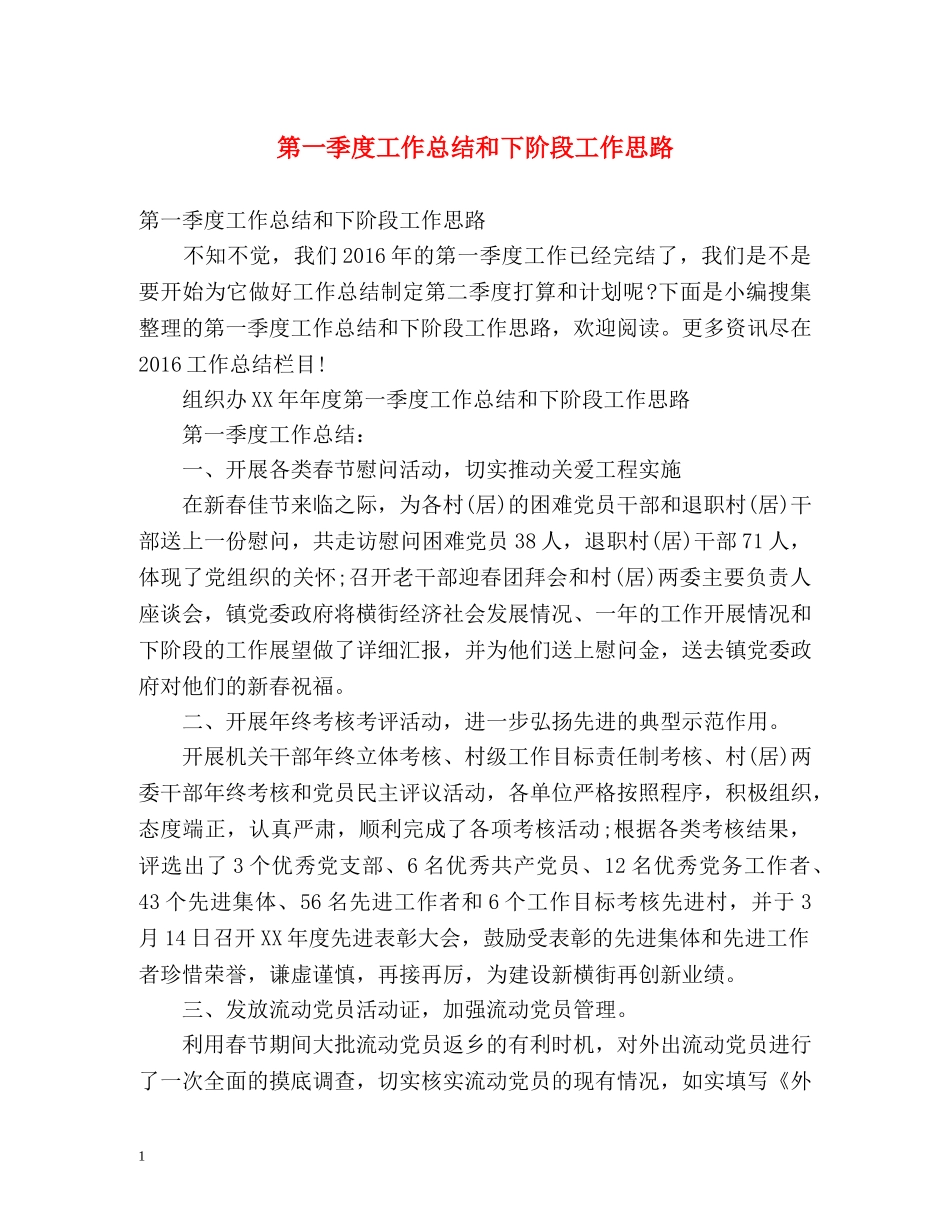 第一季度工作总结和下阶段工作思路

第一季度工作总结和下阶段工作思路

不知不觉，我们2016年的第一季度工作已经完结了，我们是不是要开始为它做好工作总结制定第二季度打算和计划呢?下面是小编搜集整理的第一季度工作总结和下阶段工作思路，欢迎阅读。更多资讯尽在2016工作总结栏目!

组织办XX年年度第一季度工作总结和下阶段工作思路

第一季度工作总结：

一、开展各类春节慰问活动，切实推动关爱工程实施

在新春佳节来临之际，为各村(居)的困难党员干部和退职村(居)干部送上一份慰问，共走访慰问困难党员38人，退职村(居)干部71人，体现了党组织的关怀;召开老干部迎春团拜会和村(居)两委主要负责人座谈会，镇党委政府将横街经济社会发展情况、一年的工作开展情况和下阶段的工作展望做了详细汇报，并为他们送上慰问金，送去镇党委政府对他们的新春祝福。

二、开展年终考核考评活动，进一步弘扬先进的典型示范作用。

开展机关干部年终立体考核、村级工作目标责任制考核、村(居)两委干部年终考核和党员民主评议活动，各单位严格按照程序，积极组织，态度端正，认真严肃，顺利完成了各项考核活动;根据各类考核结果，评选出了3个优秀党支部、6名优秀共产党员、12名优秀党务工作者、43个先进集体、56名先进工作者和6个工作目标考核先进村，并于3月14日召开XX年度先进表彰大会，鼓励受表彰的先进集体和先进工作者珍惜荣誉，谦虚谨慎，再接再厉，为建设新横街再创新业绩。

三、发放流动党员活动证，加强流动党员管理。

利用春节期间大批流动党员返乡的有利时机，对外出流动党员进行了一次全面的摸底调查，切实核实流动党员的现有情况，如实填写《外

1